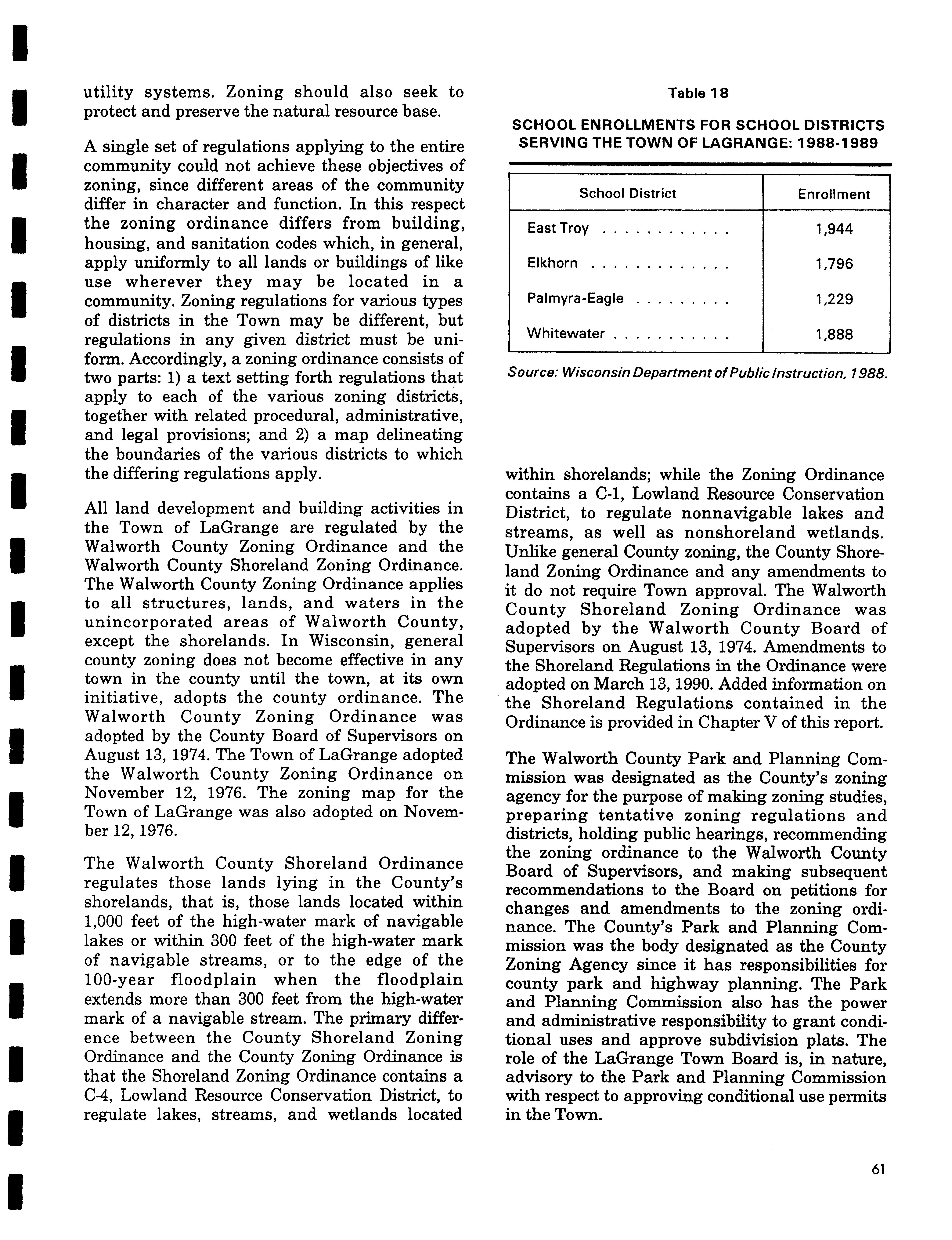 utility systems. Zoning should also seek to protect and preserve the natural resource base.

A single set of regulations applying to the entire community could not achieve these objectives of zoning, since different areas of the community differ in character and function. In this respect the zoning ordinance differs from building, housing, and sanitation codes which, in general, apply uniformly to all lands or buildings of like use wherever they may be located in a community. Zoning regulations for various types of districts in the Town may be different, but regulations in any given district must be uniform. Accordingly, a zoning ordinance consists of two parts: 1) a text setting forth regulations that apply to each of the various zoning districts, together with related procedural, administrative, and legal provisions; and 2) a map delineating the boundaries of the various districts to which the differing regulations apply.

All land development and building activities in the Town of LaGrange are regulated by the Walworth County Zoning Ordinance and the Walworth County Shoreland Zoning Ordinance. The Walworth County Zoning Ordinance applies to all structures, lands, and waters in the unincorporated areas of Walworth County, except the shorelands. In Wisconsin, general county zoning does not become effective in any town in the county until the town, at its own initiative, adopts the county ordinance. The Walworth County Zoning Ordinance was adopted by the County Board of Supervisors on August 13, 1974. The Town of LaGrange adopted the Walworth County Zoning Ordinance on November 12, 1976. The zoning map for the Town of LaGrange was also adopted on November 12, 1976.

The Walworth County Shoreland Ordinance regulates those lands lying in the County's shorelands, that is, those lands located within 1,000 feet of the high-water mark of navigable lakes or within 300 feet of the high-water mark of navigable streams, or to the edge of the 100-year floodplain when the floodplain extends more than 300 feet from the high-water mark of a navigable stream. The primary difference between the County Shoreland Zoning Ordinance and the County Zoning Ordinance is that the Shoreland Zoning Ordinance contains a C-4, Lowland Resource Conservation District, to regulate lakes, streams, and wetlands located

Table 18

SCHOOL ENROLLMENTS FOR SCHOOL DISTRICTS SERVING THE TOWN OF LAGRANGE: 1988-1989

| School District | Enrollment |
|---|---|
| East Troy . . . . . . . . . . . . | 1,944 |
| Elkhorn . . . . . . . . . . . . . | 1,796 |
| Palmyra-Eagle . . . . . . . . . | 1,229 |
| Whitewater . . . . . . . . . . . | 1,888 |

Source: Wisconsin Department of Public Instruction, 1988.

within shorelands; while the Zoning Ordinance contains a C-1, Lowland Resource Conservation District, to regulate nonnavigable lakes and streams, as well as nonshoreland wetlands. Unlike general County zoning, the County Shoreland Zoning Ordinance and any amendments to it do not require Town approval. The Walworth County Shoreland Zoning Ordinance was adopted by the Walworth County Board of Supervisors on August 13, 1974. Amendments to the Shoreland Regulations in the Ordinance were adopted on March 13, 1990. Added information on the Shoreland Regulations contained in the Ordinance is provided in Chapter V of this report.

The Walworth County Park and Planning Commission was designated as the County's zoning agency for the purpose of making zoning studies, preparing tentative zoning regulations and districts, holding public hearings, recommending the zoning ordinance to the Walworth County Board of Supervisors, and making subsequent recommendations to the Board on petitions for changes and amendments to the zoning ordinance. The County's Park and Planning Commission was the body designated as the County Zoning Agency since it has responsibilities for county park and highway planning. The Park and Planning Commission also has the power and administrative responsibility to grant conditional uses and approve subdivision plats. The role of the LaGrange Town Board is, in nature, advisory to the Park and Planning Commission with respect to approving conditional use permits in the Town.

61